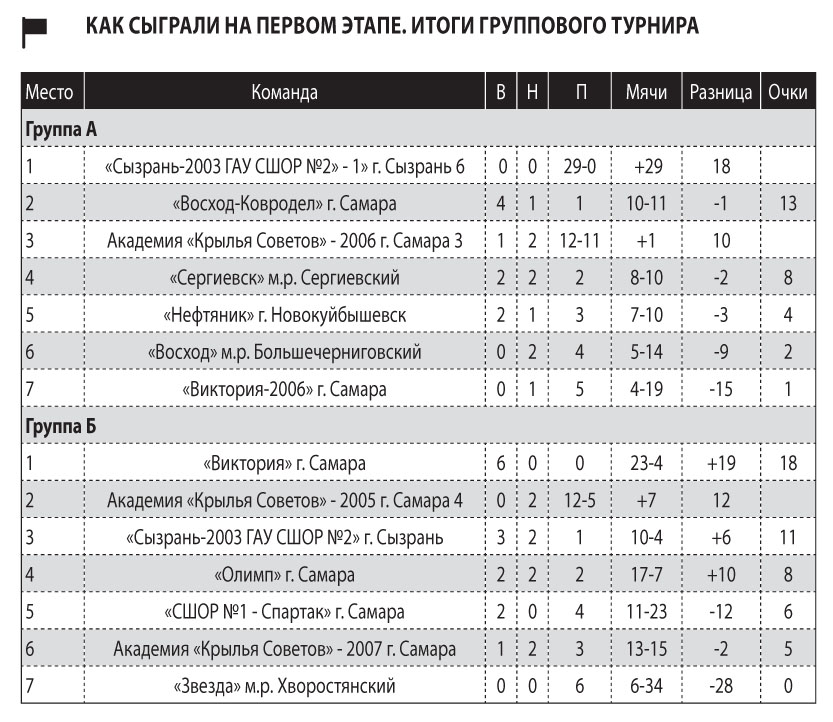 КАК СЫГРАЛИ НА ПЕРВОМ ЭТАПЕ. ИТОГИ ГРУППОВОГО ТУРНИРА

| Место | Команда | В | Н | П | Мячи | Разница | Очки |
|---|---|---|---|---|---|---|---|
| Группа А | | | | | | | |
| 1 | «Сызрань-2003 ГАУ СШОР №2» - 1» г. Сызрань 6 | 0 | 0 | 29-0 | +29 | 18 | |
| 2 | «Восход-Ковродел» г. Самара | 4 | 1 | 1 | 10-11 | -1 | 13 |
| 3 | Академия «Крылья Советов» - 2006 г. Самара 3 | 1 | 2 | 12-11 | +1 | 10 | |
| 4 | «Сергиевск» м.р. Сергиевский | 2 | 2 | 2 | 8-10 | -2 | 8 |
| 5 | «Нефтяник» г. Новокуйбышевск | 2 | 1 | 3 | 7-10 | -3 | 4 |
| 6 | «Восход» м.р. Большечерниговский | 0 | 2 | 4 | 5-14 | -9 | 2 |
| 7 | «Виктория-2006» г. Самара | 0 | 1 | 5 | 4-19 | -15 | 1 |
| Группа Б | | | | | | | |
| 1 | «Виктория» г. Самара | 6 | 0 | 0 | 23-4 | +19 | 18 |
| 2 | Академия «Крылья Советов» - 2005 г. Самара 4 | 0 | 2 | 12-5 | +7 | 12 | |
| 3 | «Сызрань-2003 ГАУ СШОР №2» г. Сызрань | 3 | 2 | 1 | 10-4 | +6 | 11 |
| 4 | «Олимп» г. Самара | 2 | 2 | 2 | 17-7 | +10 | 8 |
| 5 | «СШОР №1 - Спартак» г. Самара | 2 | 0 | 4 | 11-23 | -12 | 6 |
| 6 | Академия «Крылья Советов» - 2007 г. Самара | 1 | 2 | 3 | 13-15 | -2 | 5 |
| 7 | «Звезда» м.р. Хворостянский | 0 | 0 | 6 | 6-34 | -28 | 0 |